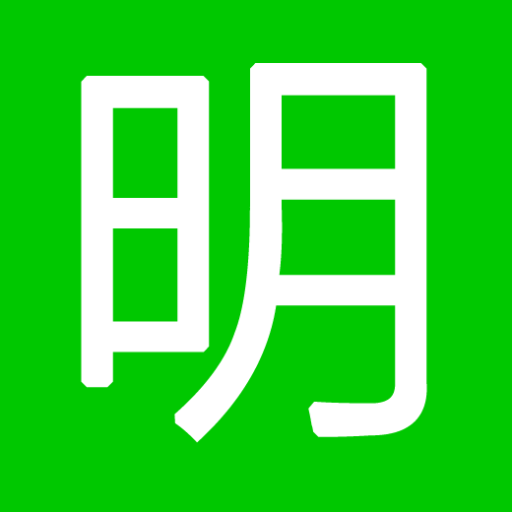 明